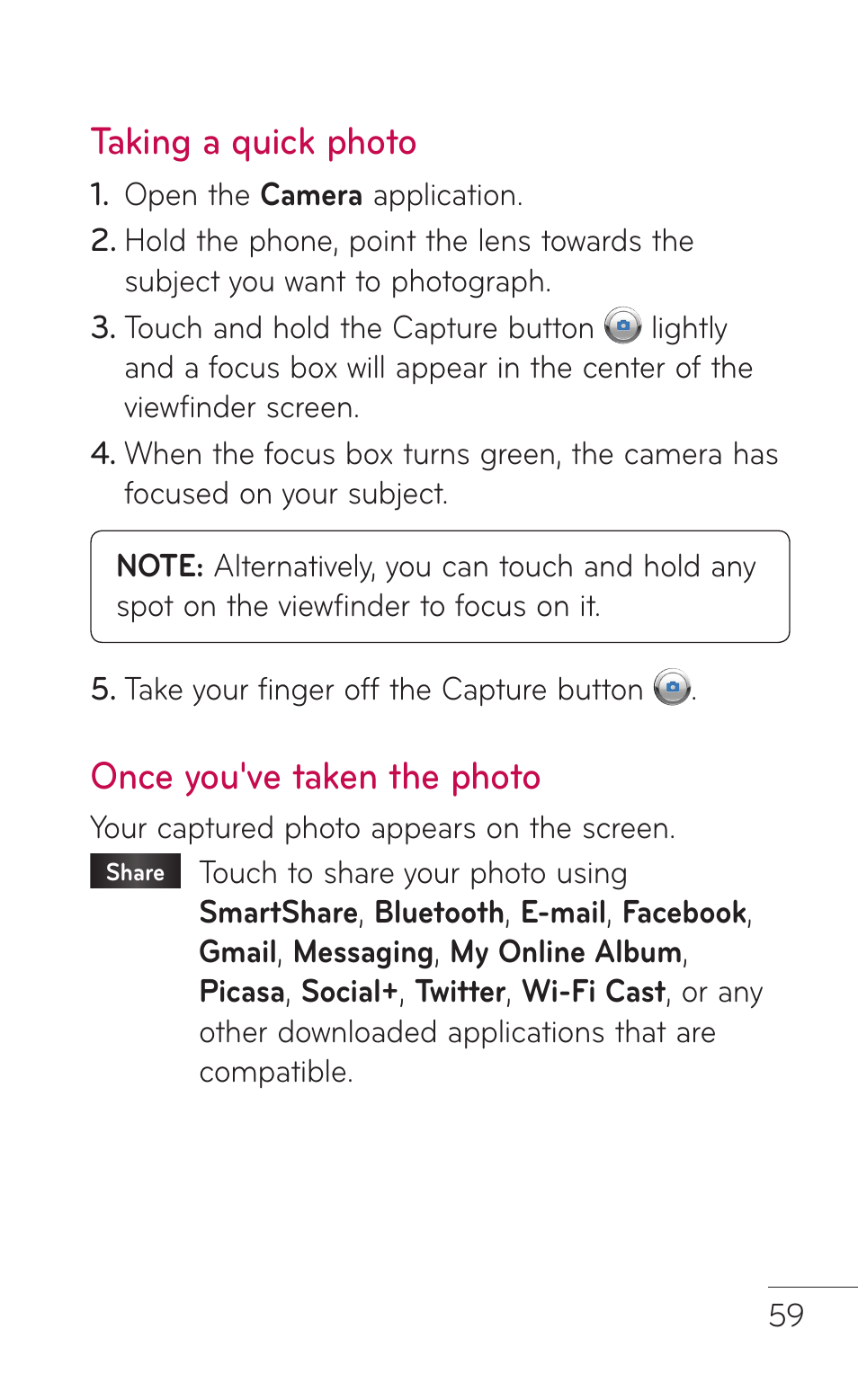 Taking a quick photo

1. Open the Camera application.

2. Hold the phone, point the lens towards the subject you want to photograph.

3. Touch and hold the Capture button lightly and a focus box will appear in the center of the viewfinder screen.

4. When the focus box turns green, the camera has focused on your subject.

NOTE: Alternatively, you can touch and hold any spot on the viewfinder to focus on it.

5. Take your finger off the Capture button .

Once you've taken the photo

Your captured photo appears on the screen.

Share Touch to share your photo using SmartShare, Bluetooth, E-mail, Facebook, Gmail, Messaging, My Online Album, Picasa, Social+, Twitter, Wi-Fi Cast, or any other downloaded applications that are compatible.

59